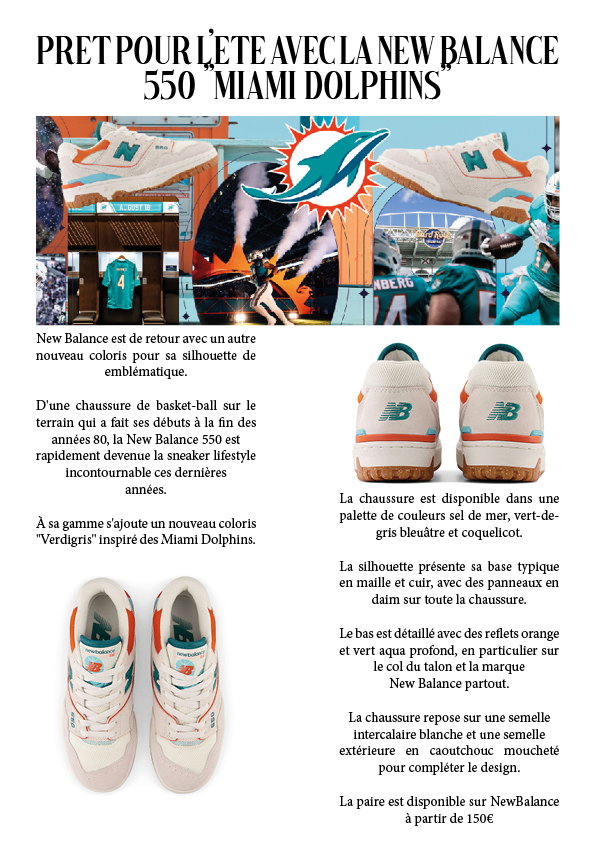 PRET POUR L'ETE AVEC LA NEW BALANCE 550 "MIAMI DOLPHINS"

New Balance est de retour avec un autre nouveau coloris pour sa silhouette de emblématique.

D'une chaussure de basket-ball sur le terrain qui a fait ses débuts à la fin des années 80, la New Balance 550 est rapidement devenue la sneaker lifestyle incontournable ces dernières années.

À sa gamme s'ajoute un nouveau coloris "Verdigris" inspiré des Miami Dolphins.

La chaussure est disponible dans une palette de couleurs sel de mer, vert-de-gris bleuâtre et coquelicot.

La silhouette présente sa base typique en maille et cuir, avec des panneaux en daim sur toute la chaussure.

Le bas est détaillé avec des reflets orange et vert aqua profond, en particulier sur le col du talon et la marque New Balance partout.

La chaussure repose sur une semelle intercalaire blanche et une semelle extérieure en caoutchouc moucheté pour compléter le design.

La paire est disponible sur NewBalance à partir de 150€